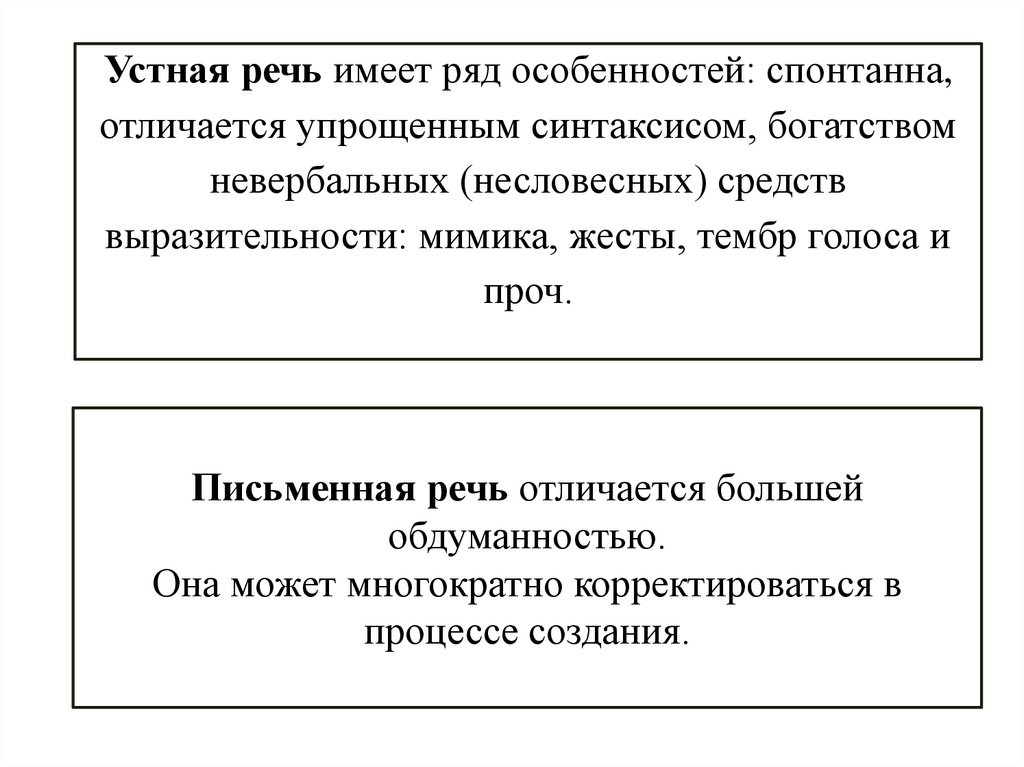 Устная речь имеет ряд особенностей: спонтанна, отличается упрощенным синтаксисом, богатством невербальных (несловесных) средств выразительности: мимика, жесты, тембр голоса и проч.

Письменная речь отличается большей обдуманностью.
Она может многократно корректироваться в процессе создания.